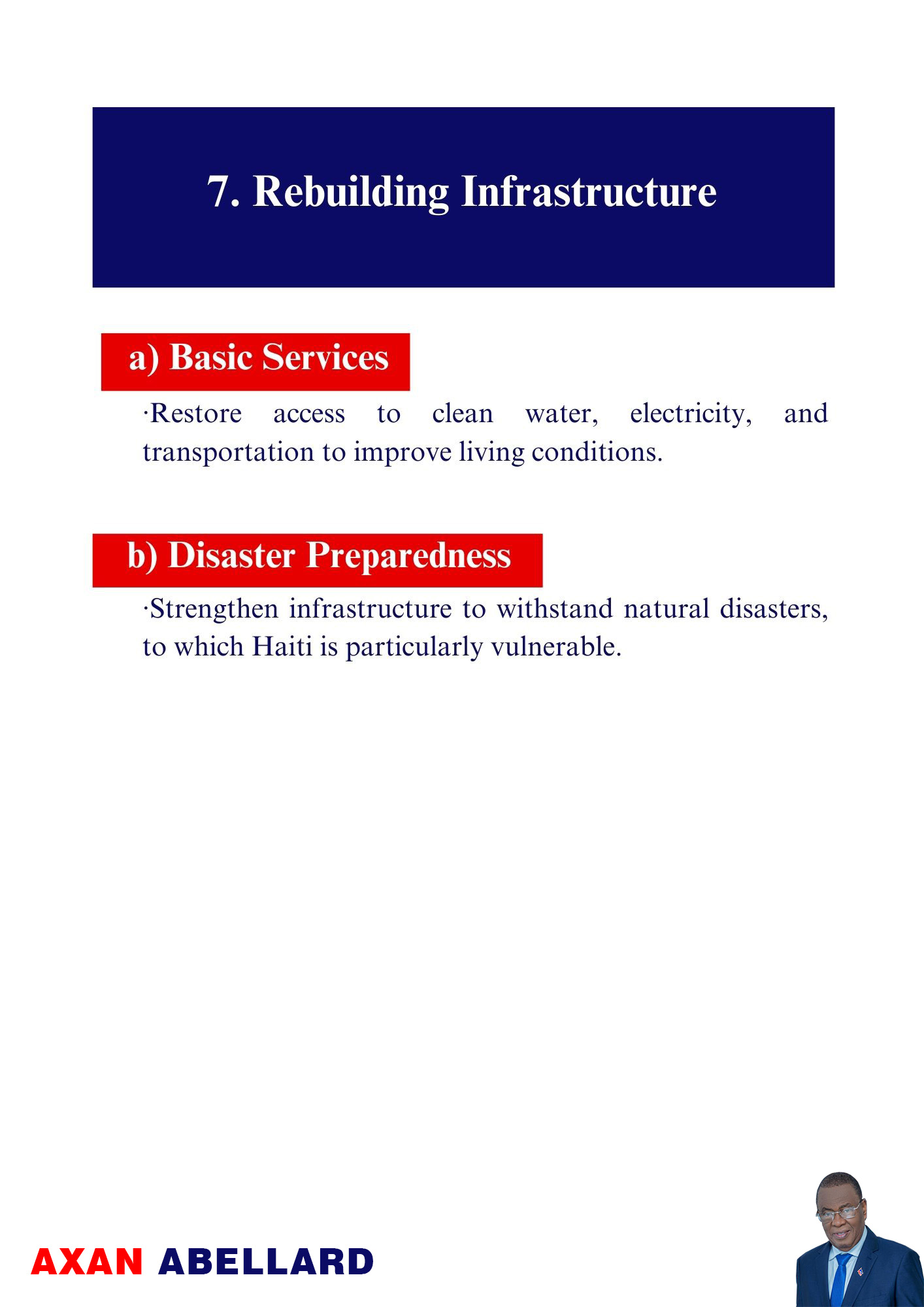 7. Rebuilding Infrastructure

a) Basic Services

·Restore access to clean water, electricity, and transportation to improve living conditions.

b) Disaster Preparedness

·Strengthen infrastructure to withstand natural disasters, to which Haiti is particularly vulnerable.

AXAN ABELLARD